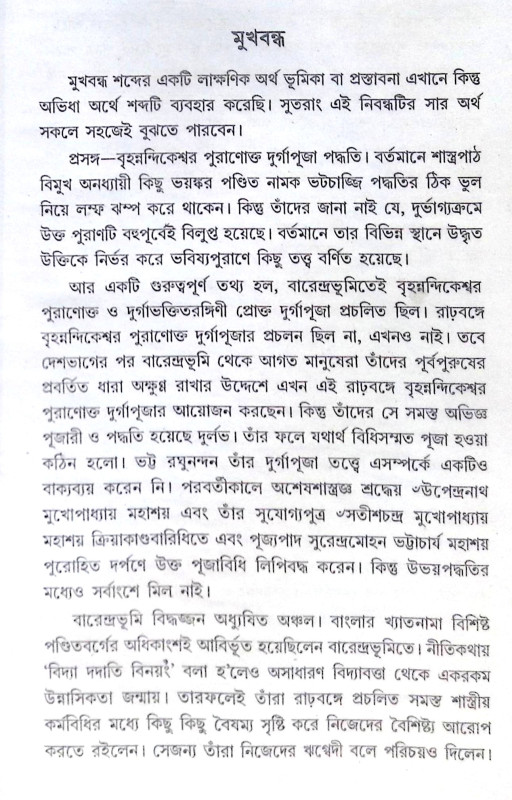 মুখবন্ধ

মুখবন্ধ শব্দের একটি লাক্ষণিক অর্থ ভূমিকা বা প্রস্তাবনা এখানে কিন্তু অভিধা অর্থে শব্দটি ব্যবহার করেছি। সুতরাং এই নিবন্ধটির সার অর্থ সকলে সহজেই বুঝতে পারবেন।

প্রসঙ্গ—বৃহন্নন্দিকেশ্বর পুরাণোক্ত দুর্গাপূজা পদ্ধতি। বর্তমানে শাস্ত্রপাঠ বিমুখ অনধ্যায়ী কিছু ভয়ঙ্কর পণ্ডিত নামক ভটচাজ্জি পদ্ধতির ঠিক ভুল নিয়ে লম্ফ ঝম্প করে থাকেন। কিন্তু তাঁদের জানা নাই যে, দুর্ভাগ্যক্রমে উক্ত পুরাণটি বহুপূর্বেই বিলুপ্ত হয়েছে। বর্তমানে তার বিভিন্ন স্থানে উদ্ধৃত উক্তিকে নির্ভর করে ভবিষ্যপুরাণে কিছু তত্ত্ব বর্ণিত হয়েছে।

আর একটি গুরুত্বপূর্ণ তথ্য হল, বারেন্দ্রভূমিতেই বৃহন্নন্দিকেশ্বর পুরাণোক্ত ও দুর্গাভক্তিতরঙ্গিণী প্রোক্ত দুর্গাপূজা প্রচলিত ছিল। রাঢ়বঙ্গে বৃহন্নন্দিকেশ্বর পুরাণোক্ত দুর্গাপূজার প্রচলন ছিল না, এখনও নাই। তবে দেশভাগের পর বারেন্দ্রভূমি থেকে আগত মানুষেরা তাঁদের পূর্বপুরুষের প্রবর্তিত ধারা অক্ষুণ্ণ রাখার উদ্দেশে এখন এই রাঢ়বঙ্গে বৃহন্নন্দিকেশ্বর পুরাণোক্ত দুর্গাপূজার আয়োজন করছেন। কিন্তু তাঁদের সে সমস্ত অভিজ্ঞ পূজারী ও পদ্ধতি হয়েছে দুর্লভ। তাঁর ফলে যথার্থ বিধিসম্মত পূজা হওয়া কঠিন হলো। ভট্ট রঘুনন্দন তাঁর দুর্গাপূজা তত্ত্বে এসম্পর্কে একটিও বাক্যব্যয় করেন নি। পরবর্তীকালে অশেষশাস্ত্রজ্ঞ শ্রদ্ধেয় ৺উপেন্দ্রনাথ মুখোপাধ্যায় মহাশয় এবং তাঁর সুযোগ্যপুত্র ৺সতীশচন্দ্র মুখোপাধ্যায় মহাশয় ক্রিয়াকাণ্ডবারিধিতে এবং পূজ্যপাদ সুরেন্দ্রমোহন ভট্টাচার্য মহাশয় পুরোহিত দর্পণে উক্ত পূজাবিধি লিপিবদ্ধ করেন। কিন্তু উভয়পদ্ধতির মধ্যেও সর্বাংশে মিল নাই।

বারেন্দ্রভূমি বিদ্বজ্জন অধ্যুষিত অঞ্চল। বাংলার খ্যাতনামা বিশিষ্ট পণ্ডিতবর্গের অধিকাংশই আবির্ভূত হয়েছিলেন বারেন্দ্রভূমিতে। নীতিকথায় 'বিদ্যা দদাতি বিনয়ং' বলা হ'লেও অসাধারণ বিদ্যাবত্তা থেকে একরকম উন্নাসিকতা জন্মায়। তারফলেই তাঁরা রাঢ়বঙ্গে প্রচলিত সমস্ত শাস্ত্রীয় কর্মবিধির মধ্যে কিছু কিছু বৈষম্য সৃষ্টি করে নিজেদের বৈশিষ্ট্য আরোপ করতে রইলেন। সেজন্য তাঁরা নিজেদের ঋগ্বেদী বলে পরিচয়ও দিলেন।